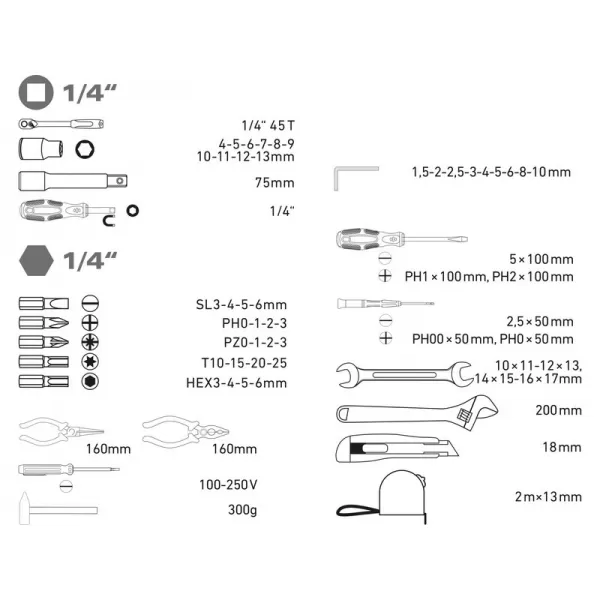 1/4"

1/4" 45 T

4-5-6-7-8-9
10-11-12-13mm

75mm

1/4"

1/4"

SL3-4-5-6mm

PH0-1-2-3

PZ0-1-2-3

T10-15-20-25

HEX3-4-5-6mm

160mm

160mm

100-250V

300g

1,5-2-2,5-3-4-5-6-8-10mm

5×100mm

PH1×100mm, PH2×100mm

2,5×50mm

PH00×50mm, PH0×50mm

10×11-12×13,
14×15-16×17mm

200mm

18mm

2m×13mm